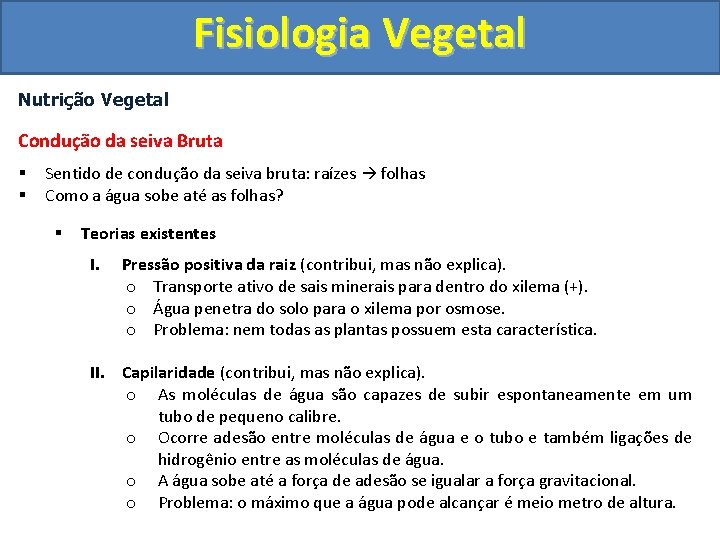 Fisiologia Vegetal

Nutrição Vegetal

Condução da seiva Bruta

▪ Sentido de condução da seiva bruta: raízes → folhas
▪ Como a água sobe até as folhas?

▪ Teorias existentes

I. Pressão positiva da raiz (contribui, mas não explica).
o Transporte ativo de sais minerais para dentro do xilema (+).
o Água penetra do solo para o xilema por osmose.
o Problema: nem todas as plantas possuem esta característica.

II. Capilaridade (contribui, mas não explica).
o As moléculas de água são capazes de subir espontaneamente em um tubo de pequeno calibre.
o Ocorre adesão entre moléculas de água e o tubo e também ligações de hidrogênio entre as moléculas de água.
o A água sobe até a força de adesão se igualar a força gravitacional.
o Problema: o máximo que a água pode alcançar é meio metro de altura.